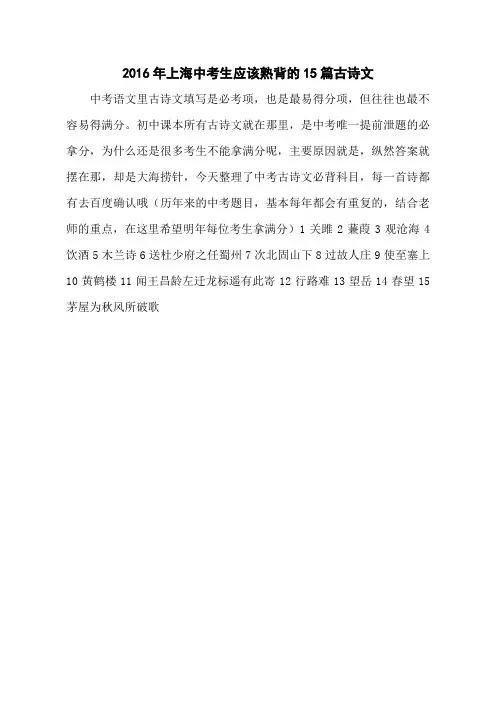 2016年上海中考生应该熟背的15篇古诗文

中考语文里古诗文填写是必考项，也是最易得分项，但往往也最不容易得满分。初中课本所有古诗文就在那里，是中考唯一提前泄题的必拿分，为什么还是很多考生不能拿满分呢，主要原因就是，纵然答案就摆在那，却是大海捞针，今天整理了中考古诗文必背科目，每一首诗都有去百度确认哦（历年来的中考题目，基本每年都会有重复的，结合老师的重点，在这里希望明年每位考生拿满分）1 关雎 2 蒹葭 3 观沧海 4 饮酒 5 木兰诗 6 送杜少府之任蜀州 7 次北固山下 8 过故人庄 9 使至塞上 10 黄鹤楼 11 闻王昌龄左迁龙标遥有此寄 12 行路难 13 望岳 14 春望 15 茅屋为秋风所破歌